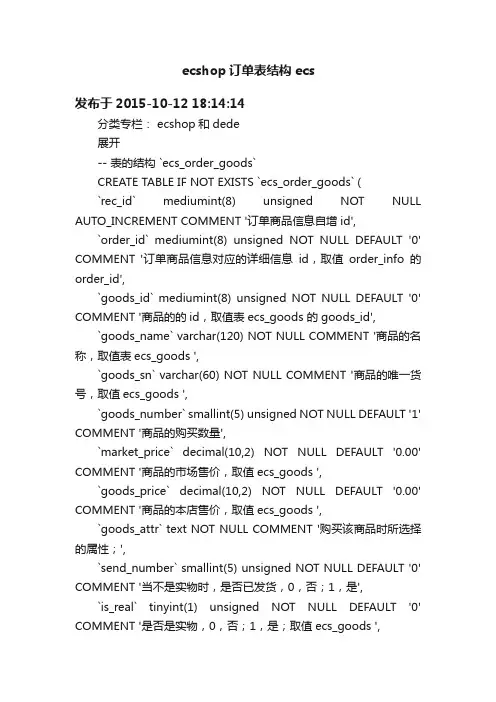 ecshop 订单表结构 ecs

发布于 2015-10-12 18:14:14

分类专栏： ecshop 和 dede

展开

-- 表的结构 `ecs_order_goods`

CREATE TABLE IF NOT EXISTS `ecs_order_goods` (

`rec_id` mediumint(8) unsigned NOT NULL AUTO_INCREMENT COMMENT '订单商品信息自增 id',

`order_id` mediumint(8) unsigned NOT NULL DEFAULT '0' COMMENT '订单商品信息对应的详细信息 id，取值 order_info 的 order_id',

`goods_id` mediumint(8) unsigned NOT NULL DEFAULT '0' COMMENT '商品的的 id，取值表 ecs_goods 的 goods_id',

`goods_name` varchar(120) NOT NULL COMMENT '商品的名称，取值表 ecs_goods ',

`goods_sn` varchar(60) NOT NULL COMMENT '商品的唯一货号，取值 ecs_goods ',

`goods_number` smallint(5) unsigned NOT NULL DEFAULT '1' COMMENT '商品的购买数量',

`market_price` decimal(10,2) NOT NULL DEFAULT '0.00' COMMENT '商品的市场售价，取值 ecs_goods ',

`goods_price` decimal(10,2) NOT NULL DEFAULT '0.00' COMMENT '商品的本店售价，取值 ecs_goods ',

`goods_attr` text NOT NULL COMMENT '购买该商品时所选择的属性；',

`send_number` smallint(5) unsigned NOT NULL DEFAULT '0' COMMENT '当不是实物时，是否已发货，0，否；1，是',

`is_real` tinyint(1) unsigned NOT NULL DEFAULT '0' COMMENT '是否是实物，0，否；1，是；取值 ecs_goods ',